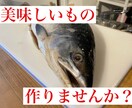 美味しいもの

作りませんか？